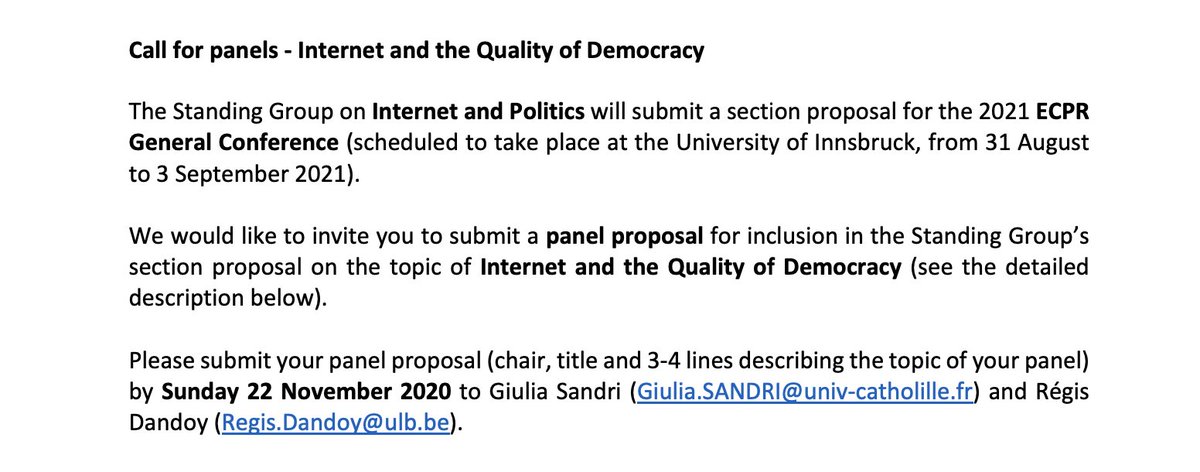 Call for panels - Internet and the Quality of Democracy

The Standing Group on Internet and Politics will submit a section proposal for the 2021 ECPR General Conference (scheduled to take place at the University of Innsbruck, from 31 August to 3 September 2021).

We would like to invite you to submit a panel proposal for inclusion in the Standing Group's section proposal on the topic of Internet and the Quality of Democracy (see the detailed description below).

Please submit your panel proposal (chair, title and 3-4 lines describing the topic of your panel) by Sunday 22 November 2020 to Giulia Sandri (Giulia.SANDRI@univ-catholille.fr) and Régis Dandoy (Regis.Dandoy@ulb.be).